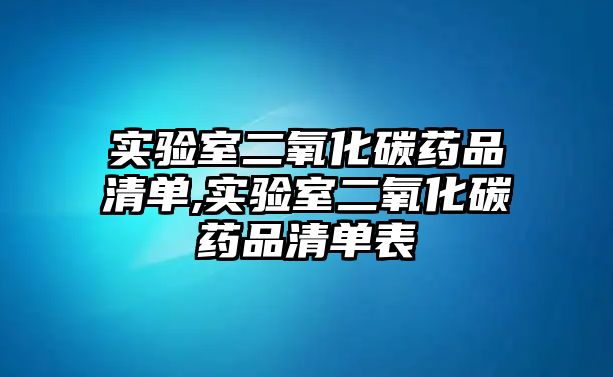 实验室二氧化碳药品清单,实验室二氧化碳药品清单表